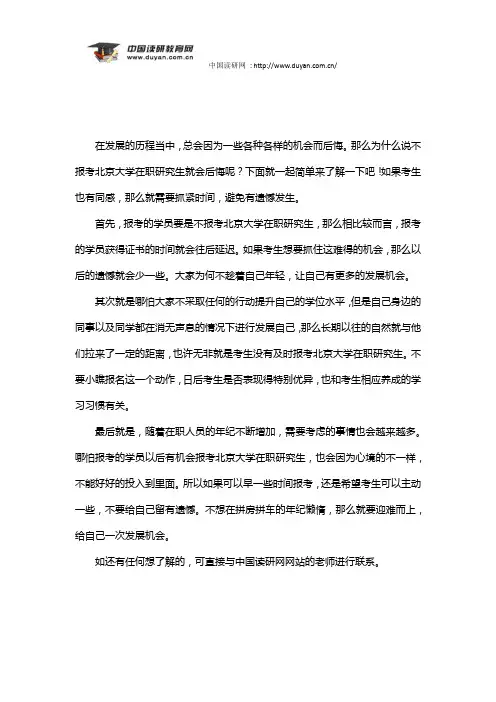 中国读研教育网
www.duyan.com.cn

中国读研网：http://www.duyan.com.cn/

在发展的历程当中，总会因为一些各种各样的机会而后悔。那么为什么说不报考北京大学在职研究生就会后悔呢？下面就一起简单来了解一下吧！如果考生也有同感，那么就需要抓紧时间，避免有遗憾发生。

首先，报考的学员要是不报考北京大学在职研究生，那么相比较而言，报考的学员获得证书的时间就会往后延迟。如果考生想要抓住这难得的机会，那么以后的遗憾就会少一些。大家为何不趁着自己年轻，让自己有更多的发展机会。

其次就是哪怕大家不采取任何的行动提升自己的学位水平，但是自己身边的同事以及同学都在消无声息的情况下进行发展自己，那么长期以往的自然就与他们拉来了一定的距离，也许无非就是考生没有及时报考北京大学在职研究生。不要小瞧报名这一个动作，日后考生是否表现得特别优异，也和考生相应养成的学习习惯有关。

最后就是，随着在职人员的年纪不断增加，需要考虑的事情也会越来越多。哪怕报考的学员以后有机会报考北京大学在职研究生，也会因为心境的不一样，不能好好的投入到里面。所以如果可以早一些时间报考，还是希望考生可以主动一些，不要给自己留有遗憾。不想在拼房拼车的年纪懒惰，那么就要迎难而上，给自己一次发展机会。

如还有任何想了解的，可直接与中国读研网网站的老师进行联系。